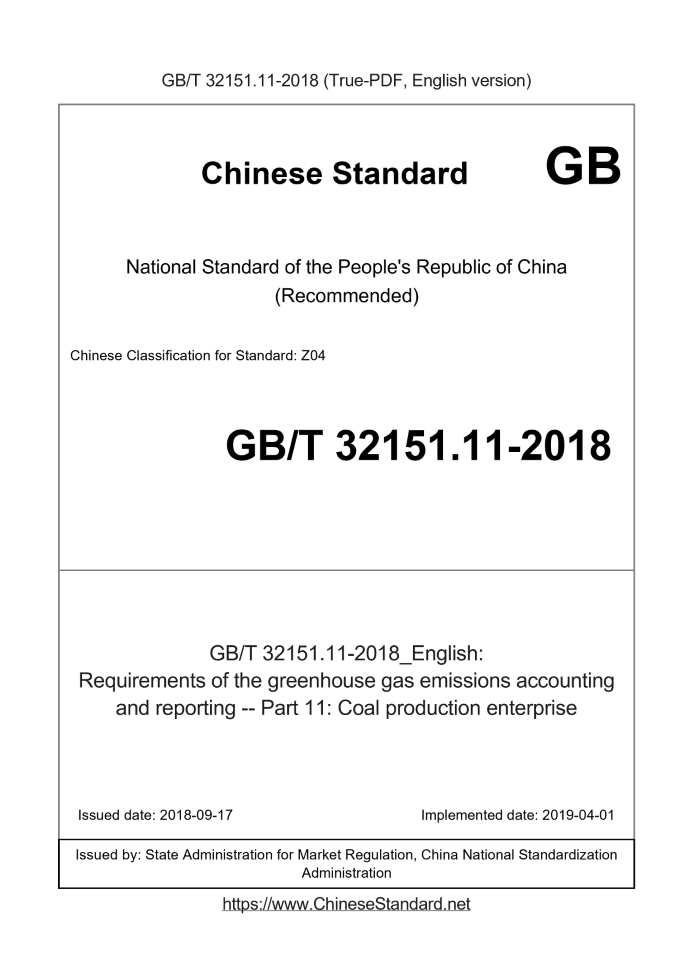 GB/T 32151.11-2018 (True-PDF, English version)

Chinese Standard GB

National Standard of the People's Republic of China
(Recommended)

Chinese Classification for Standard: Z04

GB/T 32151.11-2018

GB/T 32151.11-2018_English:
Requirements of the greenhouse gas emissions accounting and reporting -- Part 11: Coal production enterprise

Issued date: 2018-09-17

Implemented date: 2019-04-01

Issued by: State Administration for Market Regulation, China National Standardization Administration

https://www.ChineseStandard.net